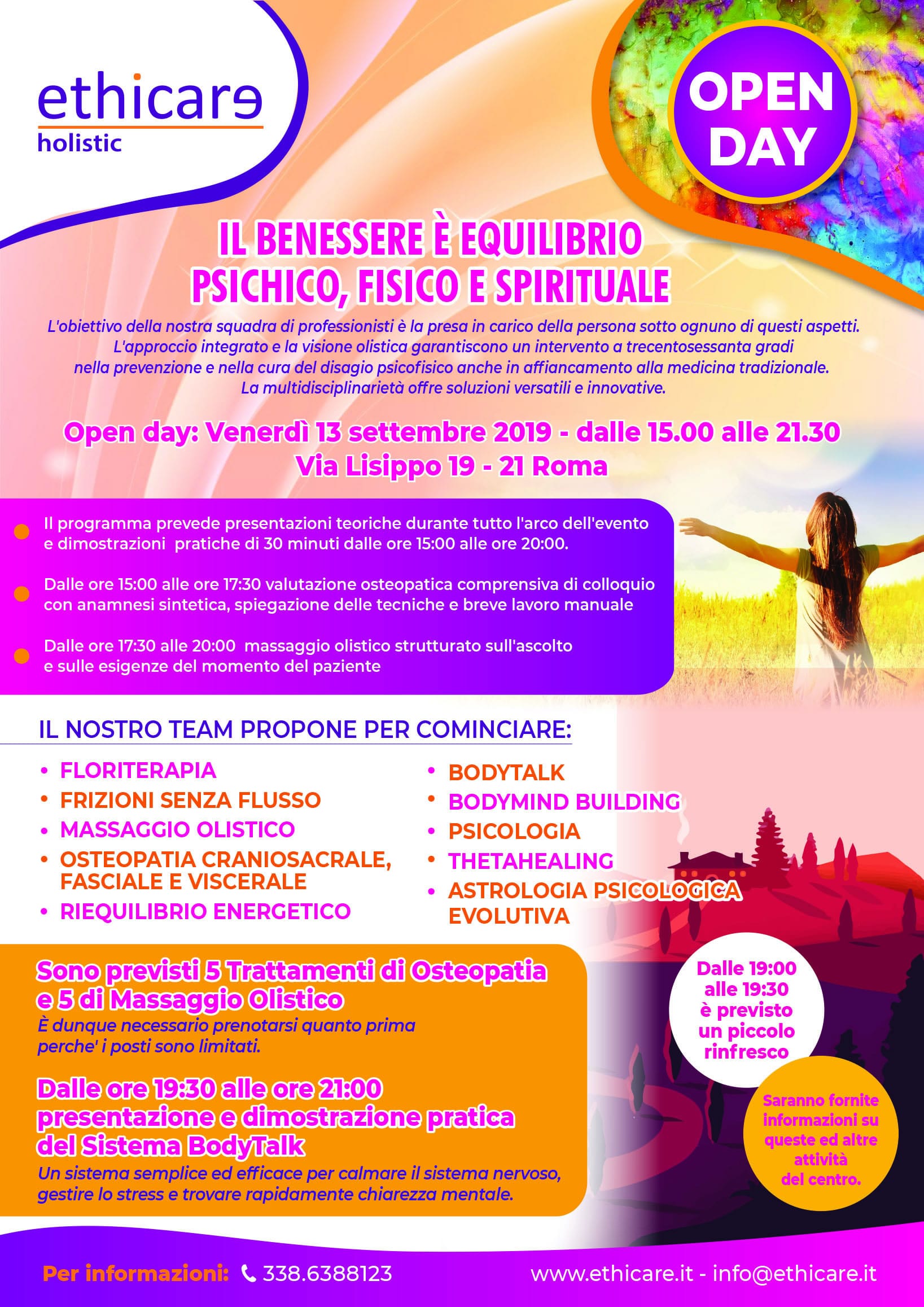 ethicare
holistic

OPEN DAY

IL BENESSERE È EQUILIBRIO PSICHICO, FISICO E SPIRITUALE

L'obiettivo della nostra squadra di professionisti è la presa in carico della persona sotto ognuno di questi aspetti. L'approccio integrato e la visione olistica garantiscono un intervento a trecentosessanta gradi nella prevenzione e nella cura del disagio psicofisico anche in affiancamento alla medicina tradizionale. La multidisciplinarietà offre soluzioni versatili e innovative.

Open day: Venerdì 13 settembre 2019 - dalle 15.00 alle 21.30
Via Lisippo 19 - 21 Roma

Il programma prevede presentazioni teoriche durante tutto l'arco dell'evento e dimostrazioni pratiche di 30 minuti dalle ore 15:00 alle ore 20:00.

Dalle ore 15:00 alle ore 17:30 valutazione osteopatica comprensiva di colloquio con anamnesi sintetica, spiegazione delle tecniche e breve lavoro manuale

Dalle ore 17:30 alle 20:00 massaggio olistico strutturato sull'ascolto e sulle esigenze del momento del paziente

IL NOSTRO TEAM PROPONE PER COMINCIARE:

• FLORITERAPIA
• FRIZIONI SENZA FLUSSO
• MASSAGGIO OLISTICO
• OSTEOPATIA CRANIOSACRALE, FASCIALE E VISCERALE
• RIEQUILIBRIO ENERGETICO

• BODYTALK
• BODYMIND BUILDING
• PSICOLOGIA
• THETAHEALING
• ASTROLOGIA PSICOLOGICA EVOLUTIVA

Sono previsti 5 Trattamenti di Osteopatia e 5 di Massaggio Olistico
È dunque necessario prenotarsi quanto prima perche' i posti sono limitati.

Dalle ore 19:30 alle ore 21:00 presentazione e dimostrazione pratica del Sistema BodyTalk
Un sistema semplice ed efficace per calmare il sistema nervoso, gestire lo stress e trovare rapidamente chiarezza mentale.

Dalle 19:00 alle 19:30 è previsto un piccolo rinfresco

Saranno fornite informazioni su queste ed altre attività del centro.

Per informazioni: 338.6388123 www.ethicare.it - info@ethicare.it